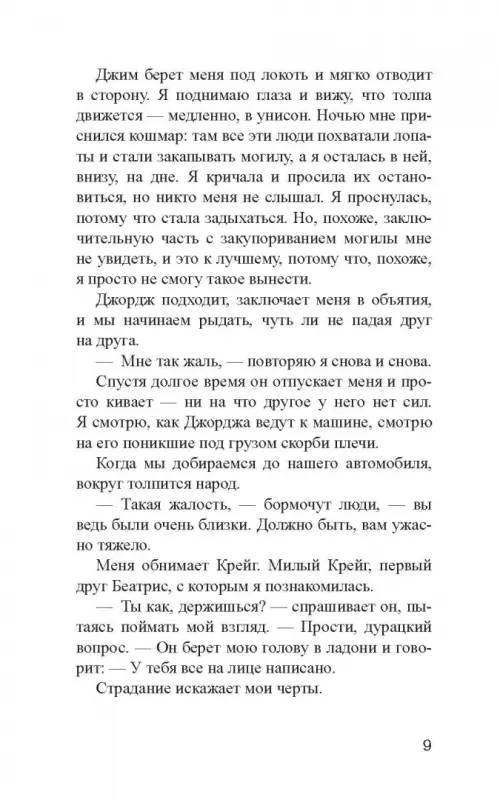 Джим берет меня под локоть и мягко отводит в сторону. Я поднимаю глаза и вижу, что толпа движется — медленно, в унисон. Ночью мне приснился кошмар: там все эти люди похватали лопаты и стали закапывать могилу, а я осталась в ней, внизу, на дне. Я кричала и просила их остановиться, но никто меня не слышал. Я проснулась, потому что стала задыхаться. Но, похоже, заключительную часть с закупориванием могилы мне не увидеть, и это к лучшему, потому что, похоже, я просто не смогу такое вынести.

Джордж подходит, заключает меня в объятия, и мы начинаем рыдать, чуть ли не падая друг на друга.

— Мне так жаль, — повторяю я снова и снова.

Спустя долгое время он отпускает меня и просто кивает — ни на что другое у него нет сил. Я смотрю, как Джорджа ведут к машине, смотрю на его поникшие под грузом скорби плечи.

Когда мы добираемся до нашего автомобиля, вокруг толпится народ.

— Такая жалость, — бормочут люди, — вы ведь были очень близки. Должно быть, вам ужасно тяжело.

Меня обнимает Крейг. Милый Крейг, первый друг Беатрис, с которым я познакомилась.

— Ты как, держишься? — спрашивает он, пытаясь поймать мой взгляд. — Прости, дурацкий вопрос. — Он берет мою голову в ладони и говорит: — У тебя все на лице написано.

Страдание искажает мои черты.

9